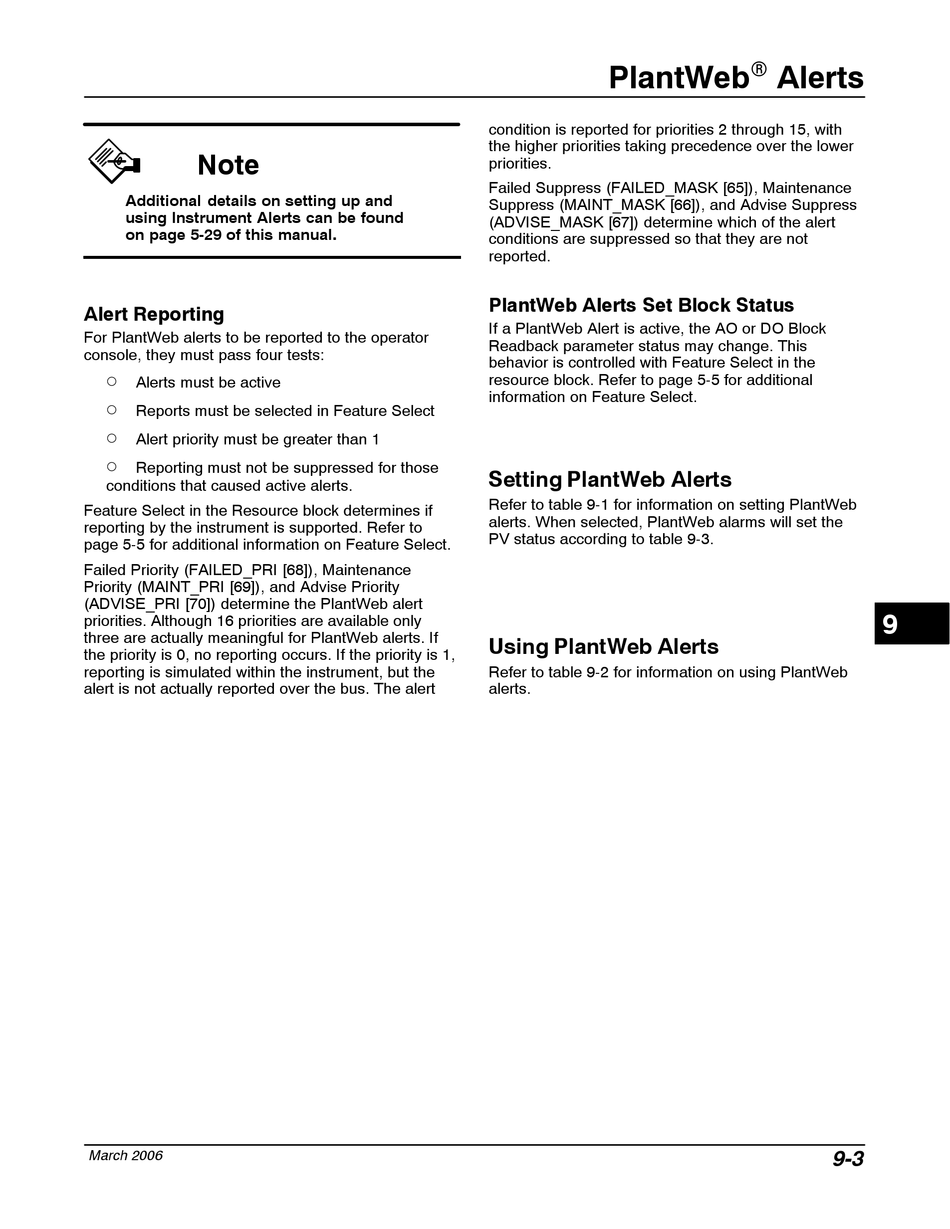 PlantWeb® Alerts

Note

Additional details on setting up and using Instrument Alerts can be found on page 5-29 of this manual.

Alert Reporting

For PlantWeb alerts to be reported to the operator console, they must pass four tests:

○ Alerts must be active

○ Reports must be selected in Feature Select

○ Alert priority must be greater than 1

○ Reporting must not be suppressed for those conditions that caused active alerts.

Feature Select in the Resource block determines if reporting by the instrument is supported. Refer to page 5-5 for additional information on Feature Select.

Failed Priority (FAILED_PRI [68]), Maintenance Priority (MAINT_PRI [69]), and Advise Priority (ADVISE_PRI [70]) determine the PlantWeb alert priorities. Although 16 priorities are available only three are actually meaningful for PlantWeb alerts. If the priority is 0, no reporting occurs. If the priority is 1, reporting is simulated within the instrument, but the alert is not actually reported over the bus. The alert condition is reported for priorities 2 through 15, with the higher priorities taking precedence over the lower priorities.

Failed Suppress (FAILED_MASK [65]), Maintenance Suppress (MAINT_MASK [66]), and Advise Suppress (ADVISE_MASK [67]) determine which of the alert conditions are suppressed so that they are not reported.

PlantWeb Alerts Set Block Status

If a PlantWeb Alert is active, the AO or DO Block Readback parameter status may change. This behavior is controlled with Feature Select in the resource block. Refer to page 5-5 for additional information on Feature Select.

Setting PlantWeb Alerts

Refer to table 9-1 for information on setting PlantWeb alerts. When selected, PlantWeb alarms will set the PV status according to table 9-3.

Using PlantWeb Alerts

Refer to table 9-2 for information on using PlantWeb alerts.

9

March 2006

9-3